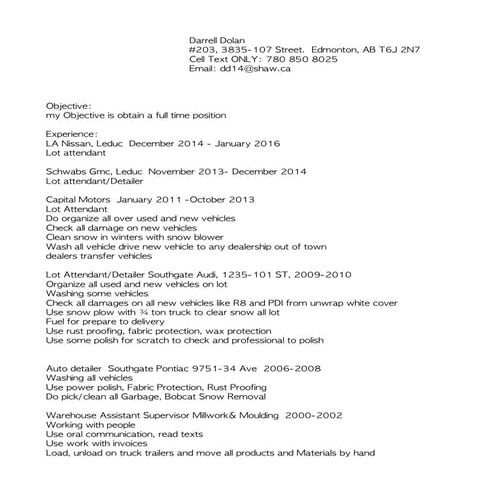 Darrell Dolan
#203, 3835-107 Street. Edmonton, AB T6J 2N7
Cell Text ONLY: 780 850 8025
Email: dd14@shaw.ca

Objective:
my Objective is obtain a full time position

Experience:
LA Nissan, Leduc December 2014 - January 2016
Lot attendant

Schwabs Gmc, Leduc November 2013- December 2014
Lot attendant/Detailer

Capital Motors January 2011 -October 2013
Lot Attendant
Do organize all over used and new vehicles
Check all damage on new vehicles
Clean snow in winters with snow blower
Wash all vehicle drive new vehicle to any dealership out of town
dealers transfer vehicles

Lot Attendant/Detailer Southgate Audi, 1235-101 ST, 2009-2010
Organize all used and new vehicles on lot
Washing some vehicles
Check all damages on all new vehicles like R8 and PDI from unwrap white cover
Use snow plow with ¾ ton truck to clear snow all lot
Fuel for prepare to delivery
Use rust proofing, fabric protection, wax protection
Use some polish for scratch to check and professional to polish

Auto detailer Southgate Pontiac 9751-34 Ave 2006-2008
Washing all vehicles
Use power polish, Fabric Protection, Rust Proofing
Do pick/clean all Garbage, Bobcat Snow Removal

Warehouse Assistant Supervisor Millwork& Moulding 2000-2002
Working with people
Use oral communication, read texts
Use work with invoices
Load, unload on truck trailers and move all products and Materials by hand